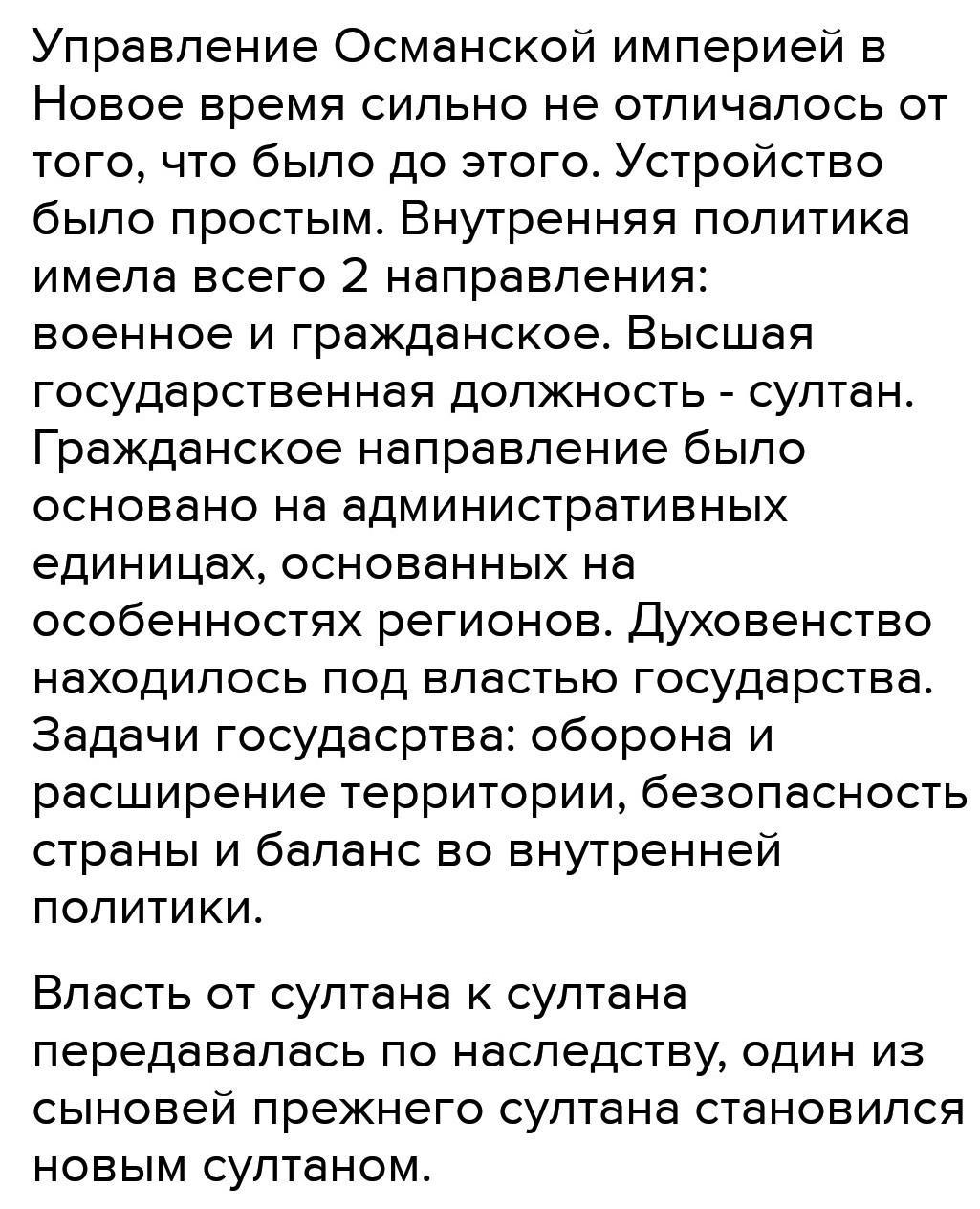 Управление Османской империей в Новое время сильно не отличалось от того, что было до этого. Устройство было простым. Внутренняя политика имела всего 2 направления: военное и гражданское. Высшая государственная должность - султан. Гражданское направление было основано на административных единицах, основанных на особенностях регионов. Духовенство находилось под властью государства. Задачи госудасртва: оборона и расширение территории, безопасность страны и баланс во внутренней политики.

Власть от султана к султана передавалась по наследству, один из сыновей прежнего султана становился новым султаном.